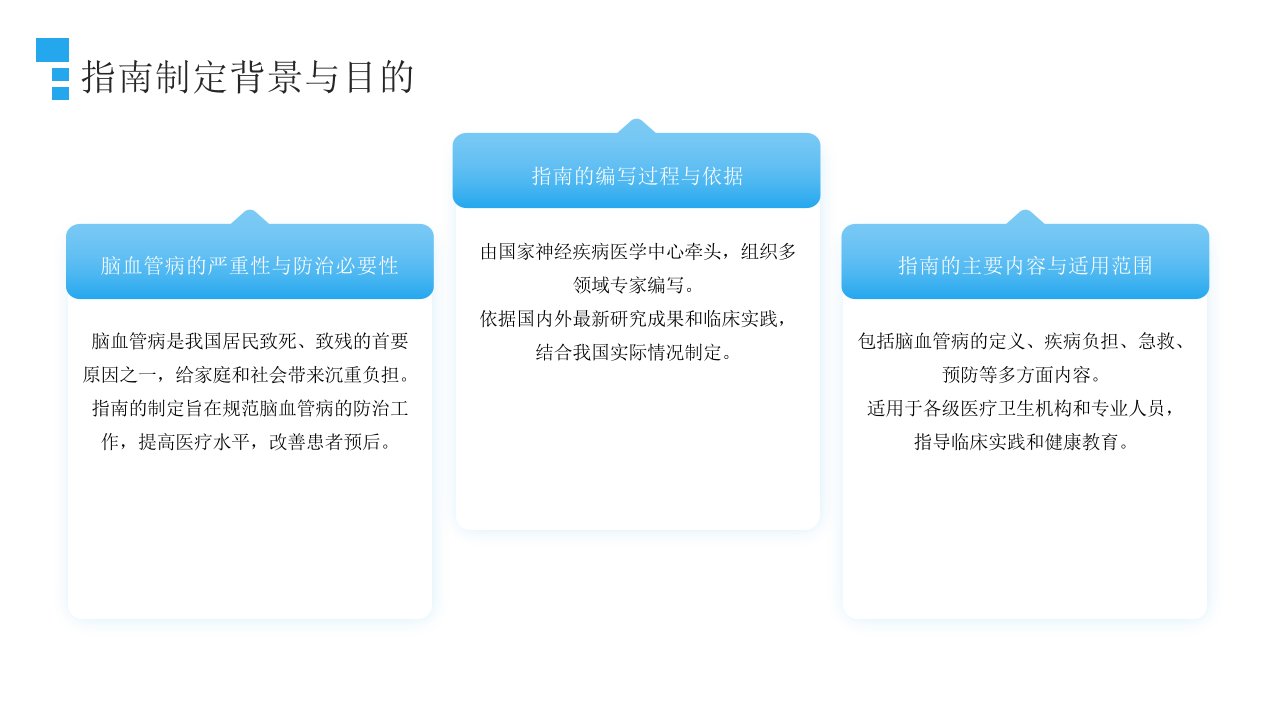 指南制定背景与目的

脑血管病的严重性与防治必要性

脑血管病是我国居民致死、致残的首要原因之一，给家庭和社会带来沉重负担。
指南的制定旨在规范脑血管病的防治工作，提高医疗水平，改善患者预后。

指南的编写过程与依据

由国家神经疾病医学中心牵头，组织多领域专家编写。
依据国内外最新研究成果和临床实践，结合我国实际情况制定。

指南的主要内容与适用范围

包括脑血管病的定义、疾病负担、急救、预防等多方面内容。
适用于各级医疗卫生机构和专业人员，指导临床实践和健康教育。